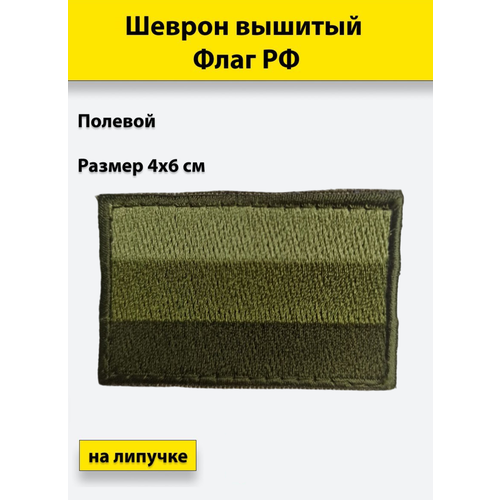 Шеврон вышитый
Флаг РФ

Полевой

Размер 4х6 см

на липучке